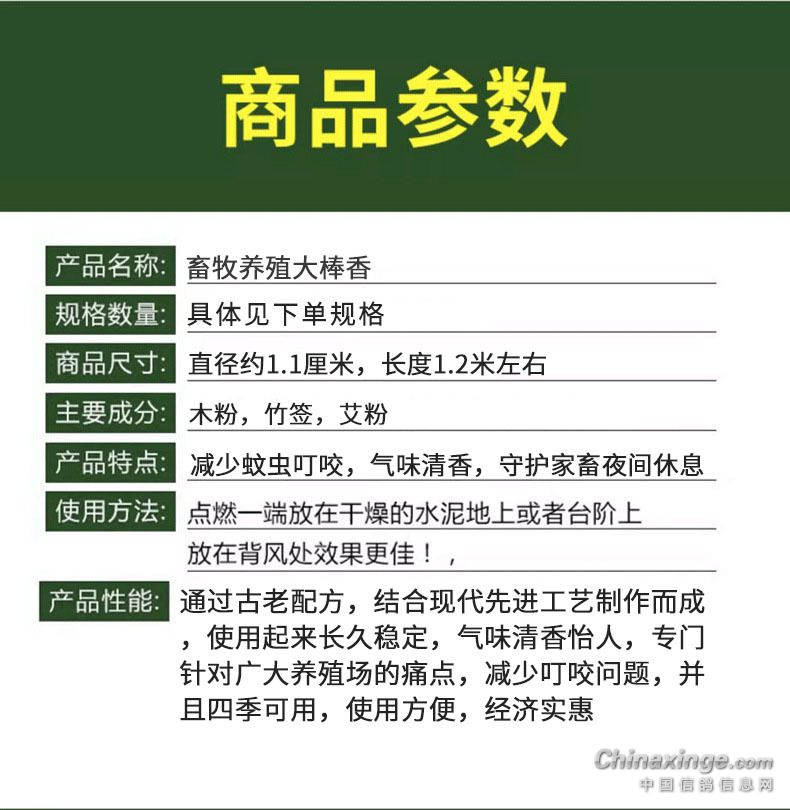 商品参数

产品名称: 畜牧养殖大棒香

规格数量: 具体见下单规格

商品尺寸: 直径约1.1厘米，长度1.2米左右

主要成分: 木粉，竹签，艾粉

产品特点: 减少蚊虫叮咬，气味清香，守护家畜夜间休息

使用方法: 点燃一端放在干燥的水泥地上或者台阶上
放在背风处效果更佳！，

产品性能: 通过古老配方，结合现代先进工艺制作而成，使用起来长久稳定，气味清香怡人，专门针对广大养殖场的痛点，减少叮咬问题，并且四季可用，使用方便，经济实惠

Chinaxinge.com
中国信鸽信息网